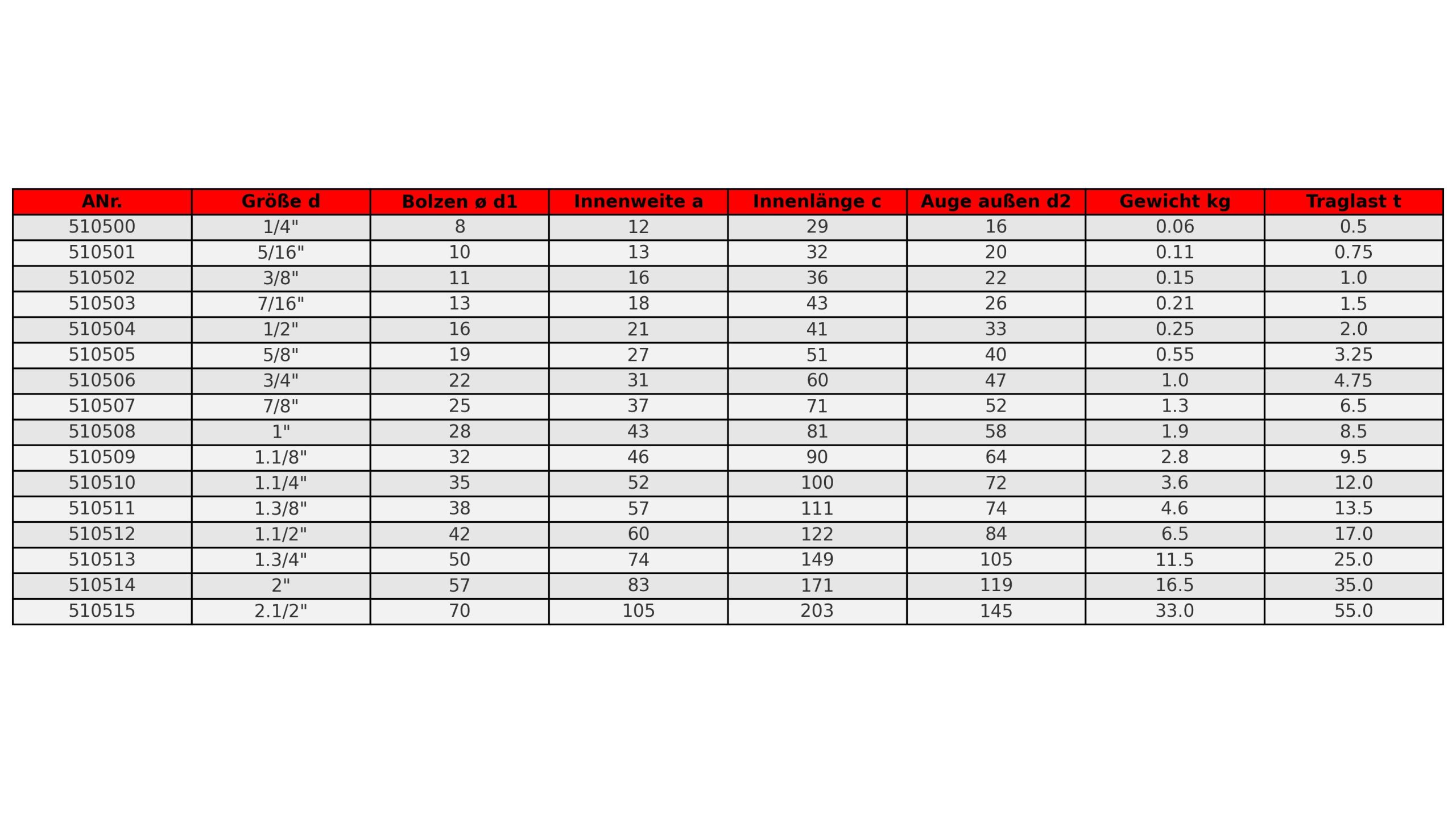 | ANr. | Größe d | Bolzen ø d1 | Innenweite a | Innenlänge c | Auge außen d2 | Gewicht kg | Traglast t |
|---|---|---|---|---|---|---|---|
| 510500 | 1/4" | 8 | 12 | 29 | 16 | 0.06 | 0.5 |
| 510501 | 5/16" | 10 | 13 | 32 | 20 | 0.11 | 0.75 |
| 510502 | 3/8" | 11 | 16 | 36 | 22 | 0.15 | 1.0 |
| 510503 | 7/16" | 13 | 18 | 43 | 26 | 0.21 | 1.5 |
| 510504 | 1/2" | 16 | 21 | 41 | 33 | 0.25 | 2.0 |
| 510505 | 5/8" | 19 | 27 | 51 | 40 | 0.55 | 3.25 |
| 510506 | 3/4" | 22 | 31 | 60 | 47 | 1.0 | 4.75 |
| 510507 | 7/8" | 25 | 37 | 71 | 52 | 1.3 | 6.5 |
| 510508 | 1" | 28 | 43 | 81 | 58 | 1.9 | 8.5 |
| 510509 | 1.1/8" | 32 | 46 | 90 | 64 | 2.8 | 9.5 |
| 510510 | 1.1/4" | 35 | 52 | 100 | 72 | 3.6 | 12.0 |
| 510511 | 1.3/8" | 38 | 57 | 111 | 74 | 4.6 | 13.5 |
| 510512 | 1.1/2" | 42 | 60 | 122 | 84 | 6.5 | 17.0 |
| 510513 | 1.3/4" | 50 | 74 | 149 | 105 | 11.5 | 25.0 |
| 510514 | 2" | 57 | 83 | 171 | 119 | 16.5 | 35.0 |
| 510515 | 2.1/2" | 70 | 105 | 203 | 145 | 33.0 | 55.0 |